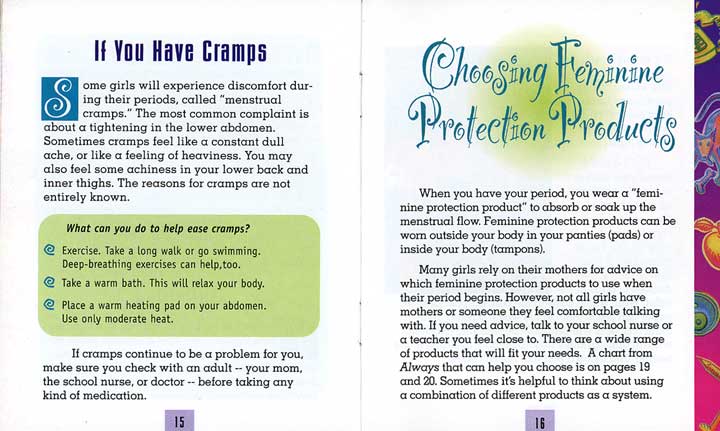 If You Have Cramps

Some girls will experience discomfort during their periods, called "menstrual cramps." The most common complaint is about a tightening in the lower abdomen. Sometimes cramps feel like a constant dull ache, or like a feeling of heaviness. You may also feel some achiness in your lower back and inner thighs. The reasons for cramps are not entirely known.

What can you do to help ease cramps?

Exercise. Take a long walk or go swimming. Deep-breathing exercises can help,too.

Take a warm bath. This will relax your body.

Place a warm heating pad on your abdomen. Use only moderate heat.

If cramps continue to be a problem for you, make sure you check with an adult -- your mom, the school nurse, or doctor -- before taking any kind of medication.

15

Choosing Feminine Protection Products

When you have your period, you wear a "feminine protection product" to absorb or soak up the menstrual flow. Feminine protection products can be worn outside your body in your panties (pads) or inside your body (tampons).

Many girls rely on their mothers for advice on which feminine protection products to use when their period begins. However, not all girls have mothers or someone they feel comfortable talking with. If you need advice, talk to your school nurse or a teacher you feel close to. There are a wide range of products that will fit your needs. A chart from Always that can help you choose is on pages 19 and 20. Sometimes it's helpful to think about using a combination of different products as a system.

16